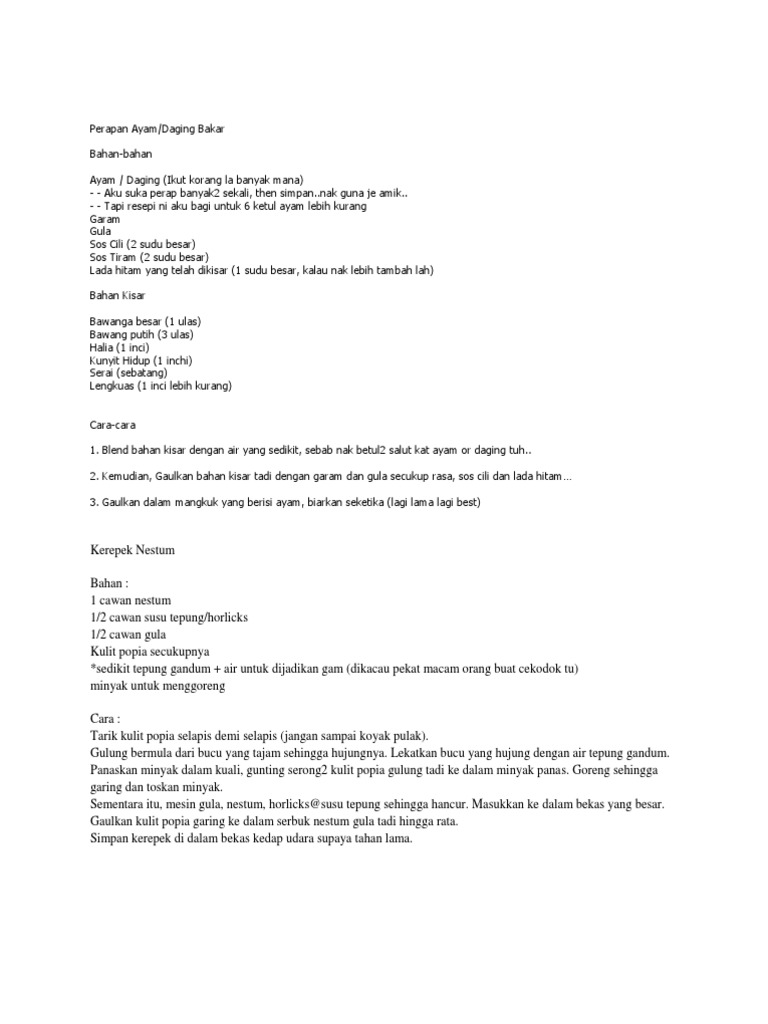 Perapan Ayam/Daging Bakar

Bahan-bahan

Ayam / Daging (Ikut korang la banyak mana)
- - Aku suka perap banyak2 sekali, then simpan..nak guna je amik..
- - Tapi resepi ni aku bagi untuk 6 ketul ayam lebih kurang
Garam
Gula
Sos Cili (2 sudu besar)
Sos Tiram (2 sudu besar)
Lada hitam yang telah dikisar (1 sudu besar, kalau nak lebih tambah lah)

Bahan Kisar

Bawanga besar (1 ulas)
Bawang putih (3 ulas)
Halia (1 inci)
Kunyit Hidup (1 inchi)
Serai (sebatang)
Lengkuas (1 inci lebih kurang)

Cara-cara

1. Blend bahan kisar dengan air yang sedikit, sebab nak betul2 salut kat ayam or daging tuh..

2. Kemudian, Gaulkan bahan kisar tadi dengan garam dan gula secukup rasa, sos cili dan lada hitam...

3. Gaulkan dalam mangkuk yang berisi ayam, biarkan seketika (lagi lama lagi best)

Kerepek Nestum

Bahan :
1 cawan nestum
1/2 cawan susu tepung/horlicks
1/2 cawan gula
Kulit popia secukupnya
*sedikit tepung gandum + air untuk dijadikan gam (dikacau pekat macam orang buat cekodok tu)
minyak untuk menggoreng

Cara :
Tarik kulit popia selapis demi selapis (jangan sampai koyak pulak).
Gulung bermula dari bucu yang tajam sehingga hujungnya. Lekatkan bucu yang hujung dengan air tepung gandum.
Panaskan minyak dalam kuali, gunting serong2 kulit popia gulung tadi ke dalam minyak panas. Goreng sehingga garing dan toskan minyak.
Sementara itu, mesin gula, nestum, horlicks@susu tepung sehingga hancur. Masukkan ke dalam bekas yang besar.
Gaulkan kulit popia garing ke dalam serbuk nestum gula tadi hingga rata.
Simpan kerepek di dalam bekas kedap udara supaya tahan lama.